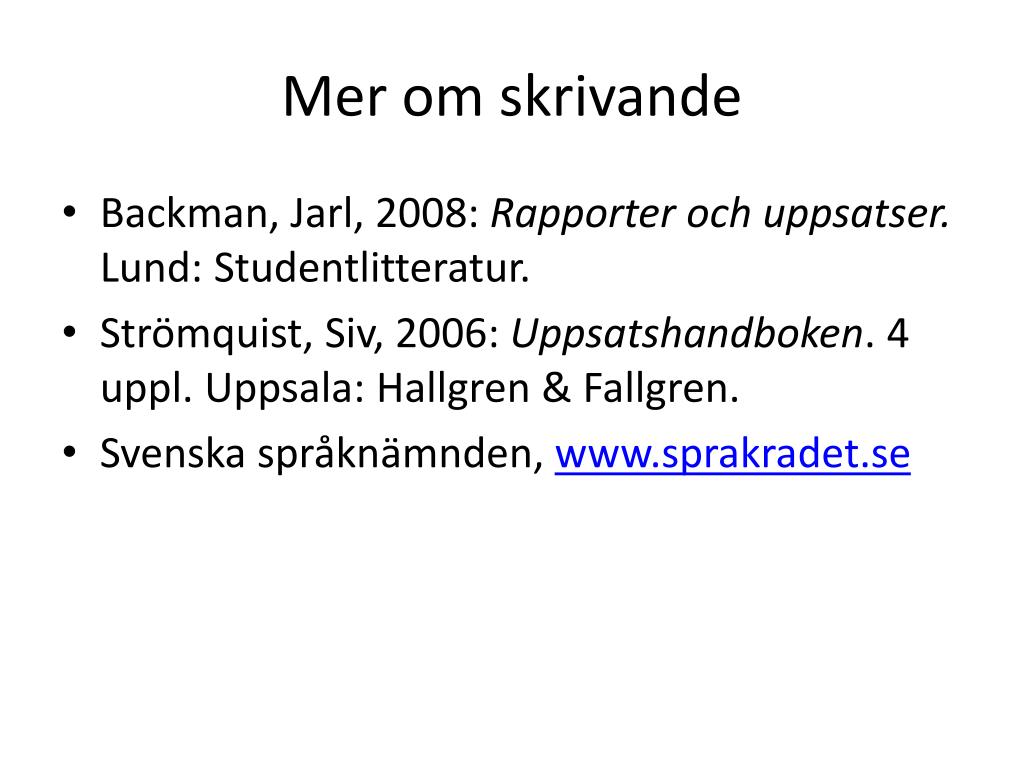 Mer om skrivande

• Backman, Jarl, 2008: Rapporter och uppsatser. Lund: Studentlitteratur.
• Strömquist, Siv, 2006: Uppsatshandboken. 4 uppl. Uppsala: Hallgren & Fallgren.
• Svenska språknämnden, www.sprakradet.se